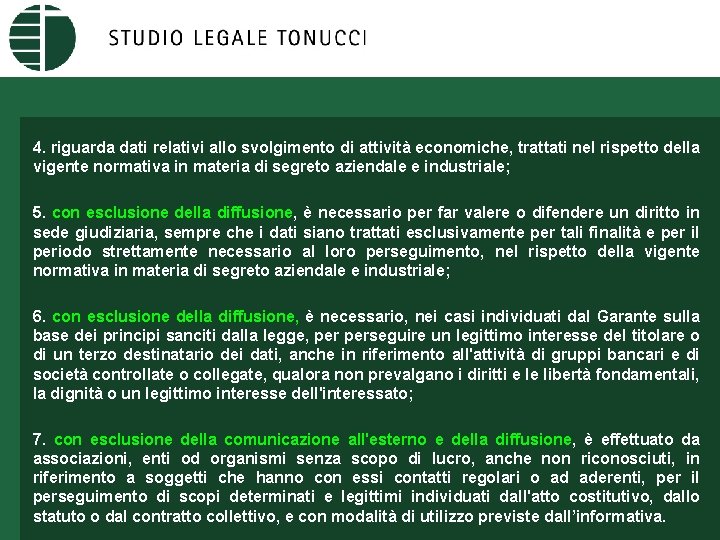 STUDIO LEGALE TONUCCI

4. riguarda dati relativi allo svolgimento di attività economiche, trattati nel rispetto della vigente normativa in materia di segreto aziendale e industriale;

5. con esclusione della diffusione, è necessario per far valere o difendere un diritto in sede giudiziaria, sempre che i dati siano trattati esclusivamente per tali finalità e per il periodo strettamente necessario al loro perseguimento, nel rispetto della vigente normativa in materia di segreto aziendale e industriale;

6. con esclusione della diffusione, è necessario, nei casi individuati dal Garante sulla base dei principi sanciti dalla legge, per perseguire un legittimo interesse del titolare o di un terzo destinatario dei dati, anche in riferimento all'attività di gruppi bancari e di società controllate o collegate, qualora non prevalgano i diritti e le libertà fondamentali, la dignità o un legittimo interesse dell'interessato;

7. con esclusione della comunicazione all'esterno e della diffusione, è effettuato da associazioni, enti od organismi senza scopo di lucro, anche non riconosciuti, in riferimento a soggetti che hanno con essi contatti regolari o ad aderenti, per il perseguimento di scopi determinati e legittimi individuati dall'atto costitutivo, dallo statuto o dal contratto collettivo, e con modalità di utilizzo previste dall'informativa.